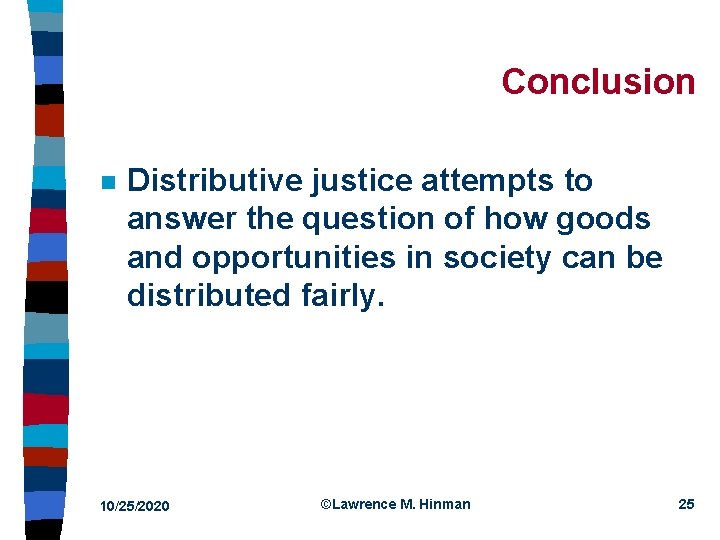 Conclusion

Distributive justice attempts to answer the question of how goods and opportunities in society can be distributed fairly.

10/25/2020 ©Lawrence M. Hinman 25